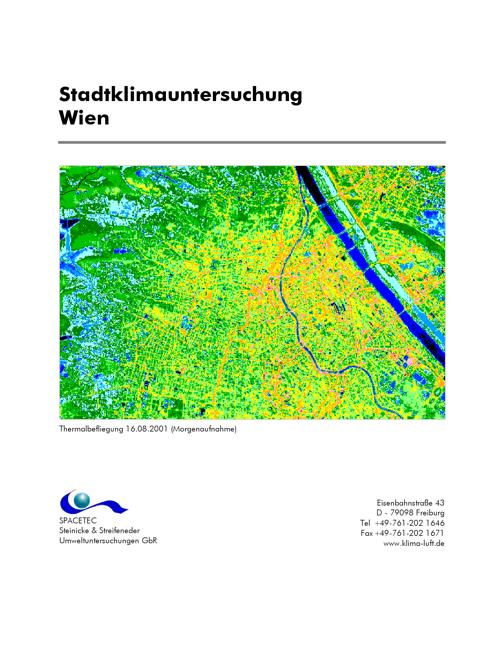 Stadtklimauntersuchung
Wien

Thermalbefliegung 16.08.2001 (Morgenaufnahme)

SPACETEC
Steinicke & Streifeneder
Umweltuntersuchungen GbR

Eisenbahnstraße 43
D - 79098 Freiburg
Tel +49-761-202 1646
Fax +49-761-202 1671
www.klima-luft.de